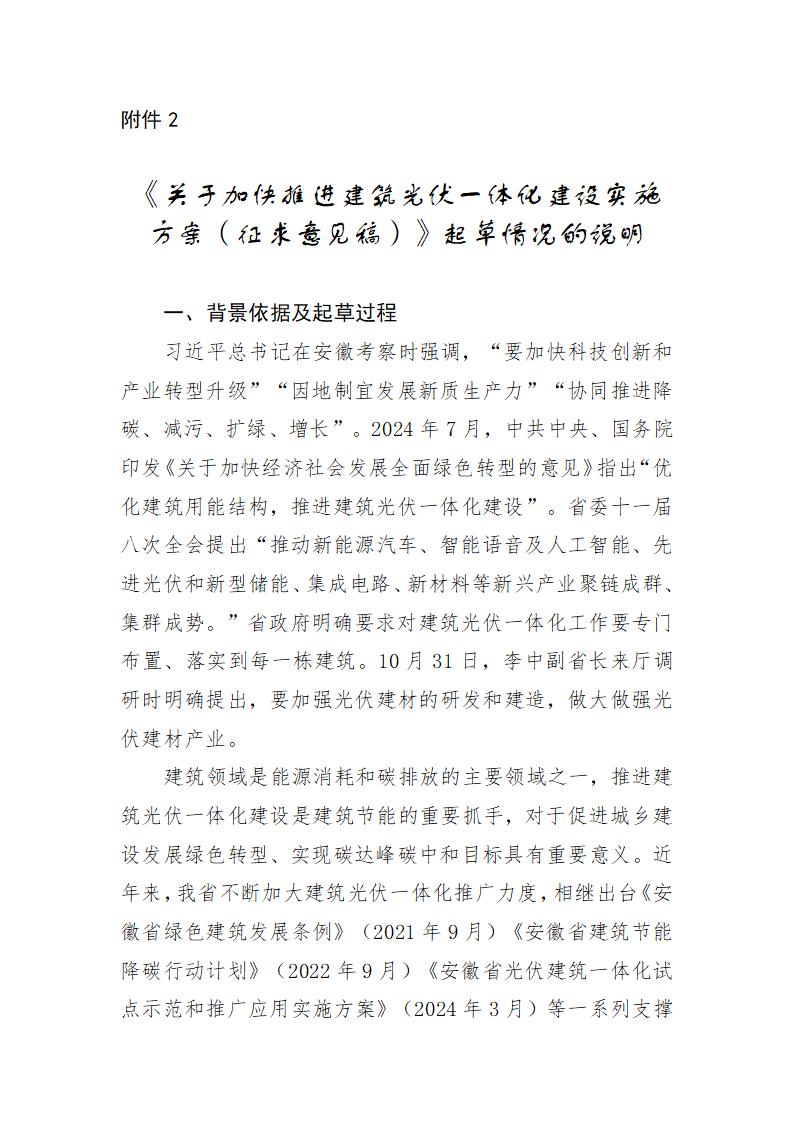 附件 2

《关于加快推进建筑光伏一体化建设实施方案（征求意见稿）》起草情况的说明

一、背景依据及起草过程

习近平总书记在安徽考察时强调，“要加快科技创新和产业转型升级”“因地制宜发展新质生产力”“协同推进降碳、减污、扩绿、增长”。2024 年 7 月，中共中央、国务院印发《关于加快经济社会发展全面绿色转型的意见》指出“优化建筑用能结构，推进建筑光伏一体化建设”。省委十一届八次全会提出“推动新能源汽车、智能语音及人工智能、先进光伏和新型储能、集成电路、新材料等新兴产业聚链成群、集群成势。”省政府明确要求对建筑光伏一体化工作要专门布置、落实到每一栋建筑。10 月 31 日，李中副省长来厅调研时明确提出，要加强光伏建材的研发和建造，做大做强光伏建材产业。

建筑领域是能源消耗和碳排放的主要领域之一，推进建筑光伏一体化建设是建筑节能的重要抓手，对于促进城乡建设发展绿色转型、实现碳达峰碳中和目标具有重要意义。近年来，我省不断加大建筑光伏一体化推广力度，相继出台《安徽省绿色建筑发展条例》（2021 年 9 月）《安徽省建筑节能降碳行动计划》（2022 年 9 月）《安徽省光伏建筑一体化试点示范和推广应用实施方案》（2024 年 3 月）等一系列支撑